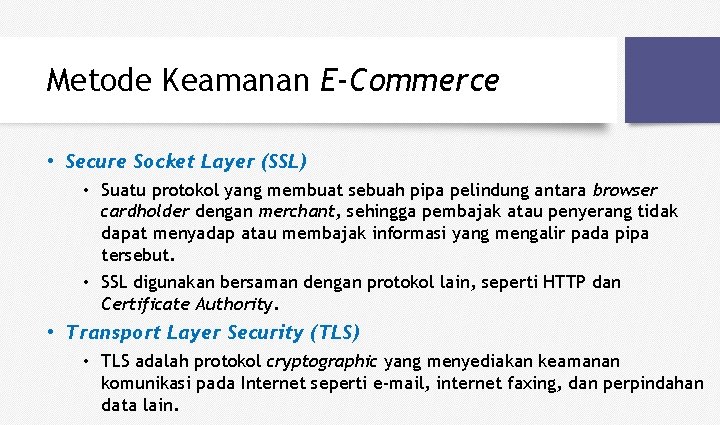 Metode Keamanan E-Commerce

• Secure Socket Layer (SSL)

• Suatu protokol yang membuat sebuah pipa pelindung antara browser cardholder dengan merchant, sehingga pembajak atau penyerang tidak dapat menyadap atau membajak informasi yang mengalir pada pipa tersebut.

• SSL digunakan bersaman dengan protokol lain, seperti HTTP dan Certificate Authority.

• Transport Layer Security (TLS)

• TLS adalah protokol cryptographic yang menyediakan keamanan komunikasi pada Internet seperti e-mail, internet faxing, dan perpindahan data lain.